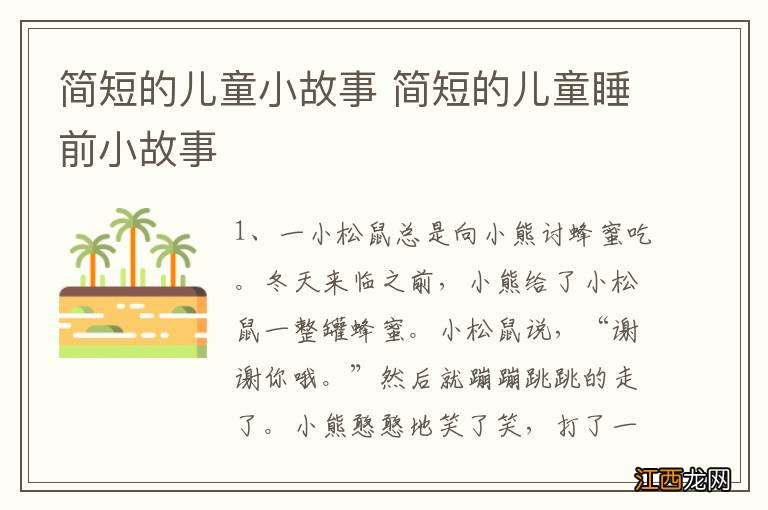 简短的儿童小故事 简短的儿童睡前小故事

1、一小松鼠总是向小熊讨蜂蜜吃。冬天来临之前，小熊给了小松鼠一整罐蜂蜜。小松鼠说，“谢谢你哦。”然后就蹦蹦跳跳的走了。小熊憨憨地笑了笑，打了一

江西龙网